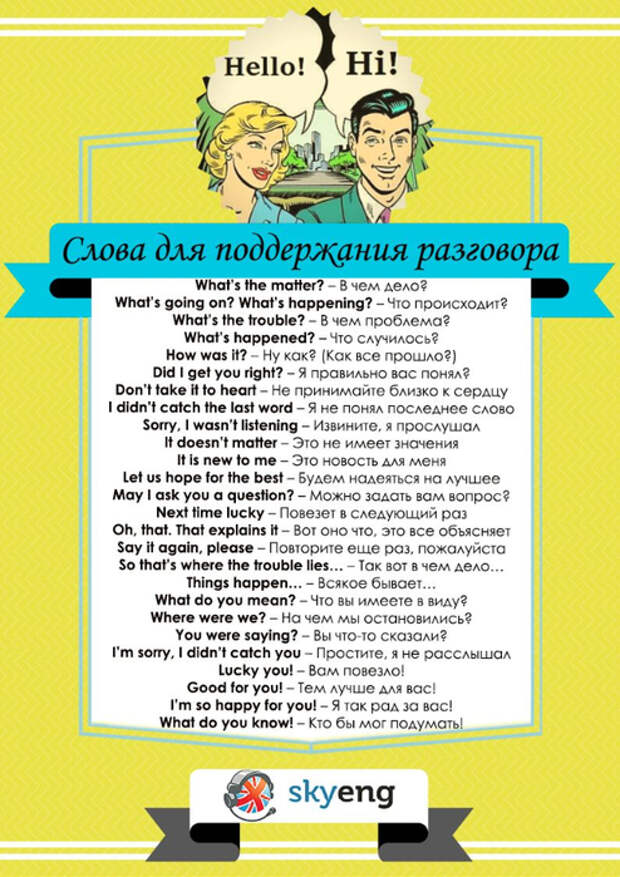 Hello! Hi!

Слова для поддержания разговора

What's the matter? – В чем дело?
What's going on? What's happening? – Что происходит?
What's the trouble? – В чем проблема?
What's happened? – Что случилось?
How was it? – Ну как? (Как все прошло?)
Did I get you right? – Я правильно вас понял?
Don't take it to heart – Не принимайте близко к сердцу
I didn't catch the last word – Я не понял последнее слово
Sorry, I wasn't listening – Извините, я прослушал
It doesn't matter – Это не имеет значения
It is new to me – Это новость для меня
Let us hope for the best – Будем надеяться на лучшее
May I ask you a question? – Можно задать вам вопрос?
Next time lucky – Повезет в следующий раз
Oh, that. That explains it – Вот оно что, это все объясняет
Say it again, please – Повторите еще раз, пожалуйста
So that's where the trouble lies… – Так вот в чем дело…
Things happen… – Всякое бывает…
What do you mean? – Что вы имеете в виду?
Where were we? – На чем мы остановились?
You were saying? – Вы что-то сказали?
I'm sorry, I didn't catch you – Простите, я не расслышал
Lucky you! – Вам повезло!
Good for you! – Тем лучше для вас!
I'm so happy for you! – Я так рад за вас!
What do you know! – Кто бы мог подумать!

skyeng